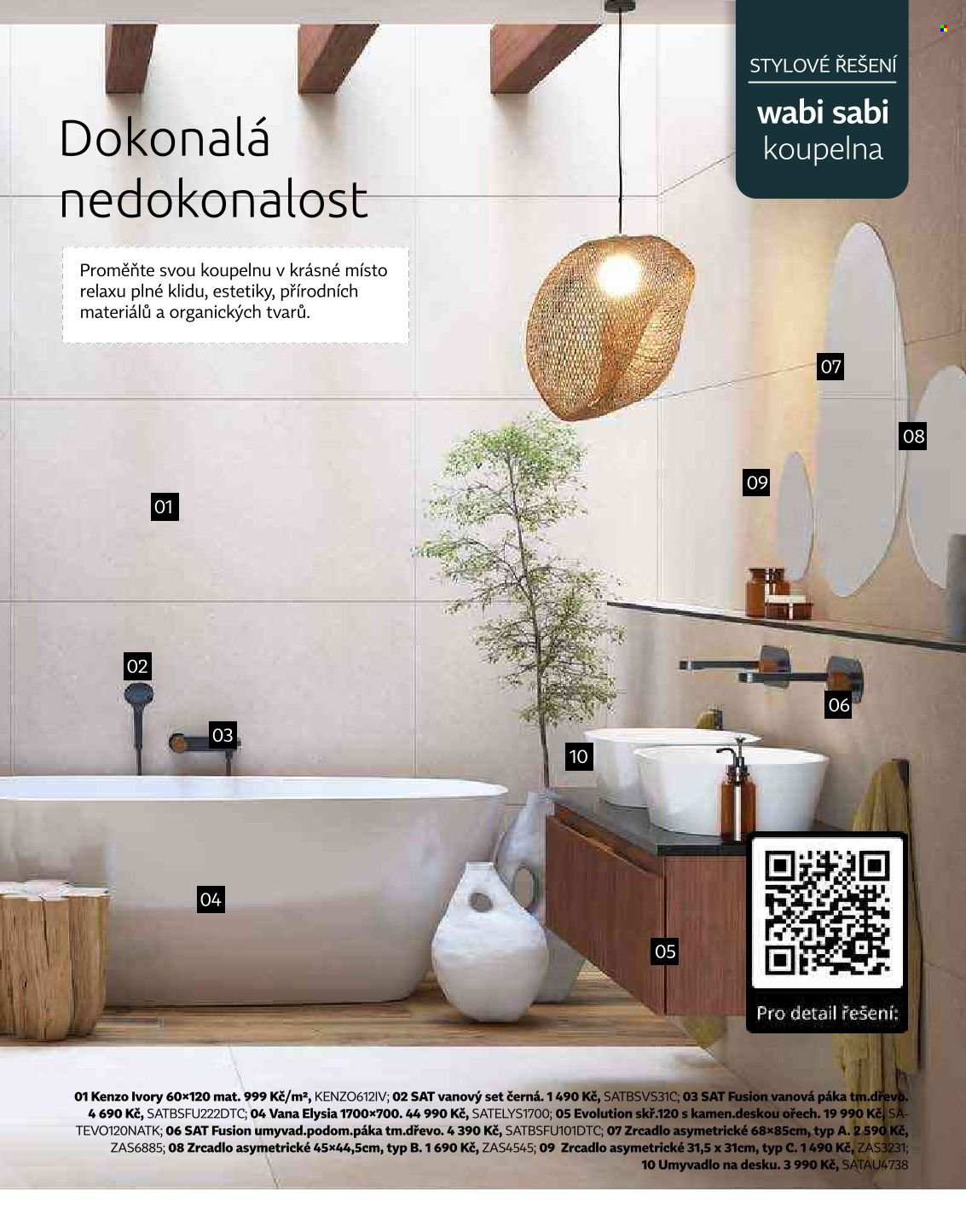 STYLOVÉ ŘEŠENÍ

wabi sabi
koupelna

Dokonalá nedokonalost

Proměňte svou koupelnu v krásné místo relaxu plné klidu, estetiky, přírodních materiálů a organických tvarů.

07

08

09

01

02

03

06

10

04

05

Pro detail řešení:

01 Kenzo Ivory 60×120 mat. 999 Kč/m², KENZO612IV; 02 SAT vanový set černá. 1 490 Kč, SATBSVS31C; 03 SAT Fusion vanová páka tm.dřevo. 4 690 Kč, SATBSFU222DTC; 04 Vana Elysia 1700×700. 44 990 Kč, SATELYS1700; 05 Evolution skř.120 s kamen.deskou ořech. 19 990 Kč, SATEVO120NATK; 06 SAT Fusion umyvad.podom.páka tm.dřevo. 4 390 Kč, SATBSFU101DTC; 07 Zrcadlo asymetrické 68×85cm, typ A. 2 590 Kč, ZAS6885; 08 Zrcadlo asymetrické 45×44,5cm, typ B. 1 690 Kč, ZAS4545; 09 Zrcadlo asymetrické 31,5 x 31cm, typ C. 1 490 Kč, ZAS3231; 10 Umyvadlo na desku. 3 990 Kč, SATAU4738